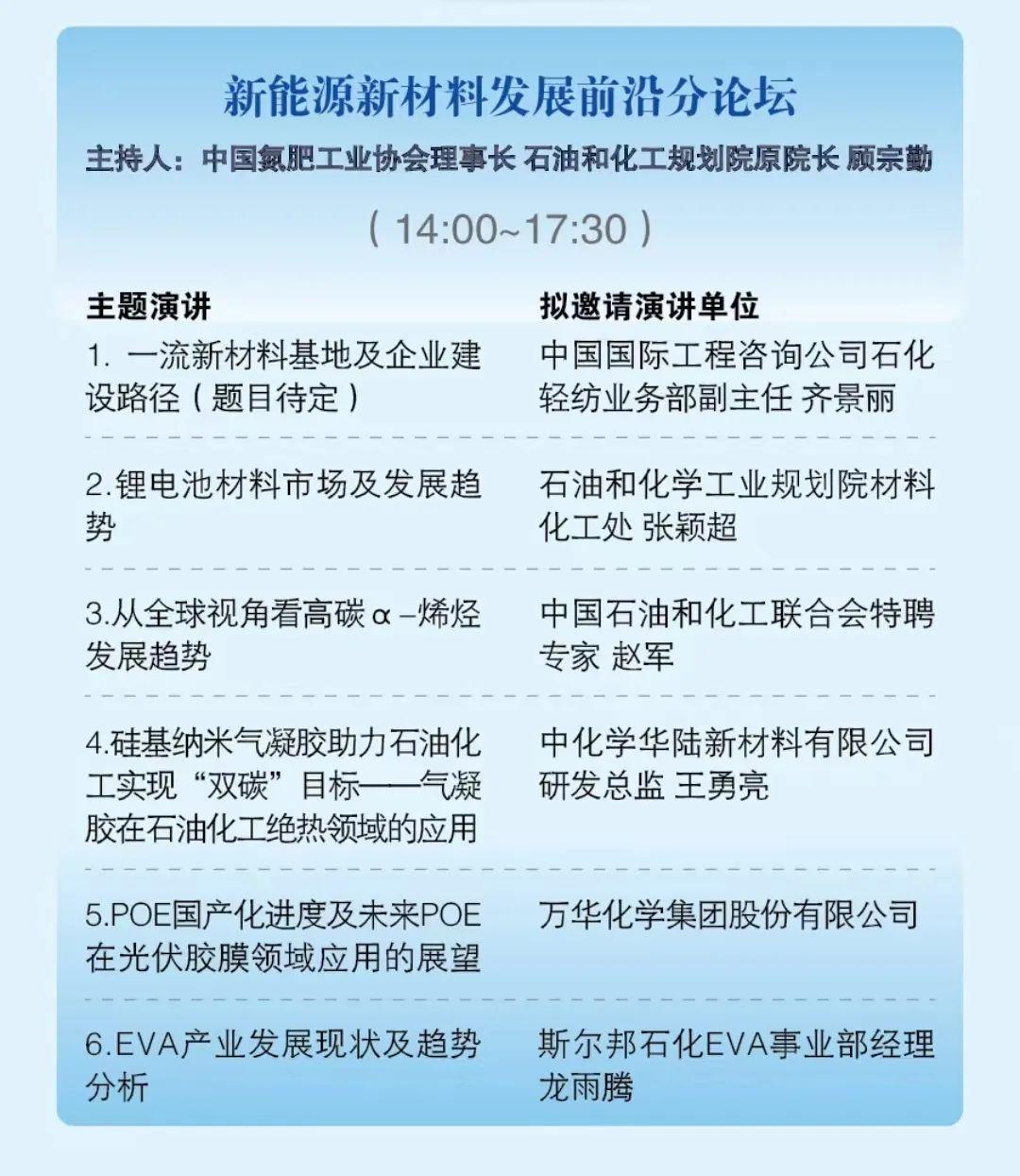 新能源新材料发展前沿分论坛

主持人：中国氮肥工业协会理事长 石油和化工规划院原院长 顾宗勤

（14:00~17:30）

| 主题演讲 | 拟邀请演讲单位 |
|---|---|
| 1. 一流新材料基地及企业建设路径（题目待定） | 中国国际工程咨询公司石化轻纺业务部副主任 齐景丽 |
| 2.锂电池材料市场及发展趋势 | 石油和化学工业规划院材料化工处 张颖超 |
| 3.从全球视角看高碳α–烯烃发展趋势 | 中国石油和化工联合会特聘专家 赵军 |
| 4.硅基纳米气凝胶助力石油化工实现“双碳”目标——气凝胶在石油化工绝热领域的应用 | 中化学华陆新材料有限公司研发总监 王勇亮 |
| 5.POE国产化进度及未来POE在光伏胶膜领域应用的展望 | 万华化学集团股份有限公司 |
| 6.EVA产业发展现状及趋势分析 | 斯尔邦石化EVA事业部经理 龙雨腾 |